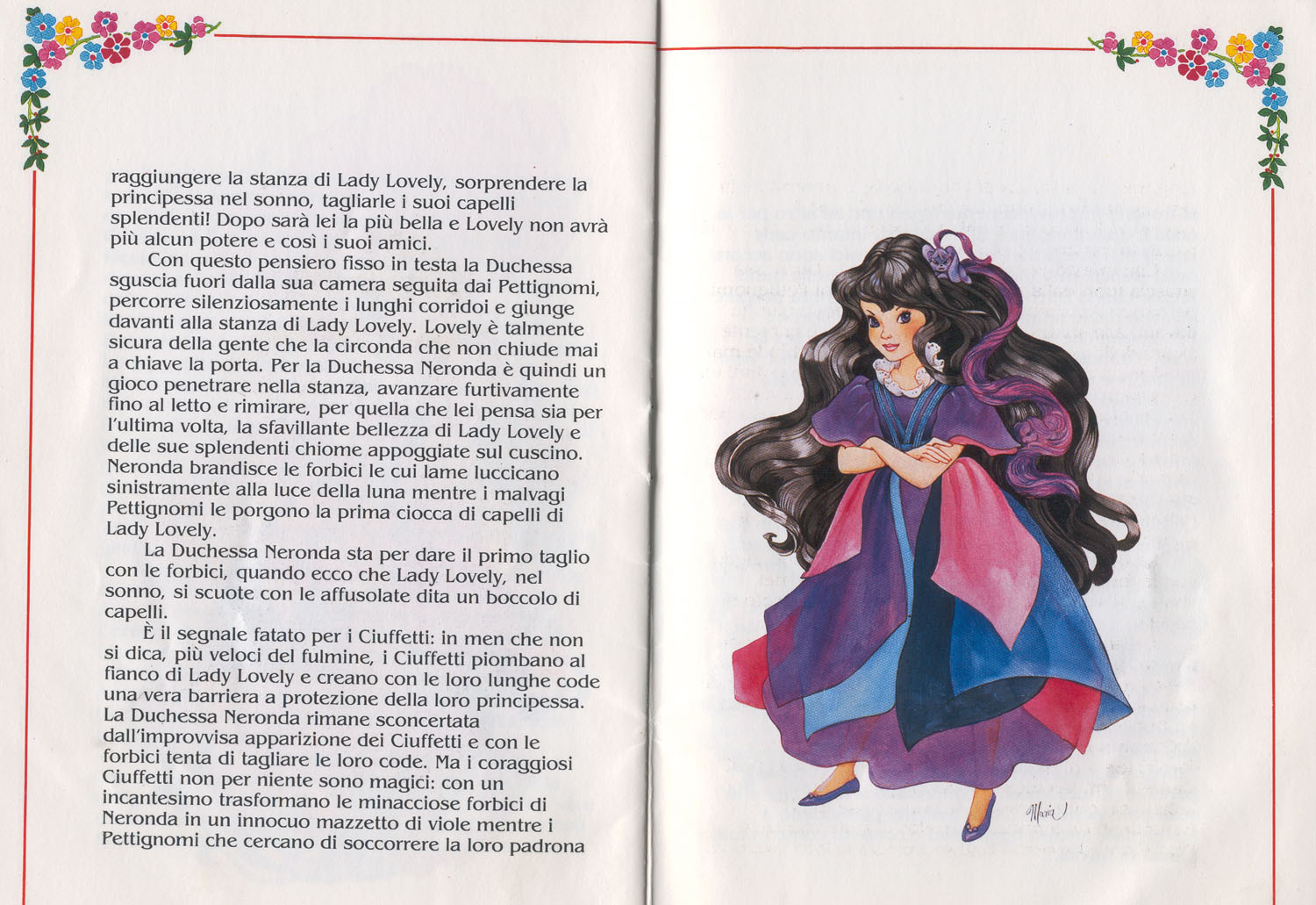 raggiungere la stanza di Lady Lovely, sorprendere la principessa nel sonno, tagliarle i suoi capelli splendenti! Dopo sarà lei la più bella e Lovely non avrà più alcun potere e così i suoi amici.

Con questo pensiero fisso in testa la Duchessa sguscia fuori dalla sua camera seguita dai Pettignomi, percorre silenziosamente i lunghi corridoi e giunge davanti alla stanza di Lady Lovely. Lovely è talmente sicura della gente che la circonda che non chiude mai a chiave la porta. Per la Duchessa Neronda è quindi un gioco penetrare nella stanza, avanzare furtivamente fino al letto e rimirare, per quella che lei pensa sia per l'ultima volta, la sfavillante bellezza di Lady Lovely e delle sue splendenti chiome appoggiate sul cuscino. Neronda brandisce le forbici le cui lame luccicano sinistramente alla luce della luna mentre i malvagi Pettignomi le porgono la prima ciocca di capelli di Lady Lovely.

La Duchessa Neronda sta per dare il primo taglio con le forbici, quando ecco che Lady Lovely, nel sonno, si scuote con le affusolate dita un boccolo di capelli.

È il segnale fatato per i Ciuffetti: in men che non si dica, più veloci del fulmine, i Ciuffetti piombano al fianco di Lady Lovely e creano con le loro lunghe code una vera barriera a protezione della loro principessa. La Duchessa Neronda rimane sconcertata dall'improvvisa apparizione dei Ciuffetti e con le forbici tenta di tagliare le loro code. Ma i coraggiosi Ciuffetti non per niente sono magici: con un incantesimo trasformano le minacciose forbici di Neronda in un innocuo mazzetto di viole mentre i Pettignomi che cercano di soccorrere la loro padrona

Maria